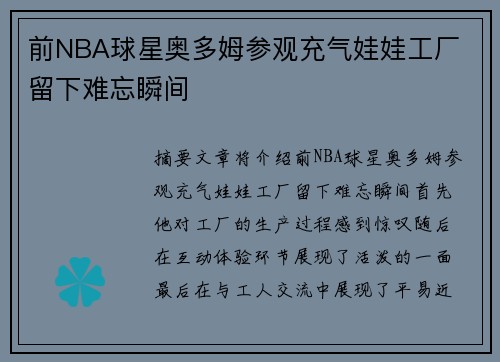 前NBA球星奥多姆参观充气娃娃工厂留下难忘瞬间

摘要文章将介绍前NBA球星奥多姆参观充气娃娃工厂留下难忘瞬间首先他对工厂的生产过程感到惊叹随后在互动体验环节展现了活泼的一面最后在与工人交流中展现了平易近